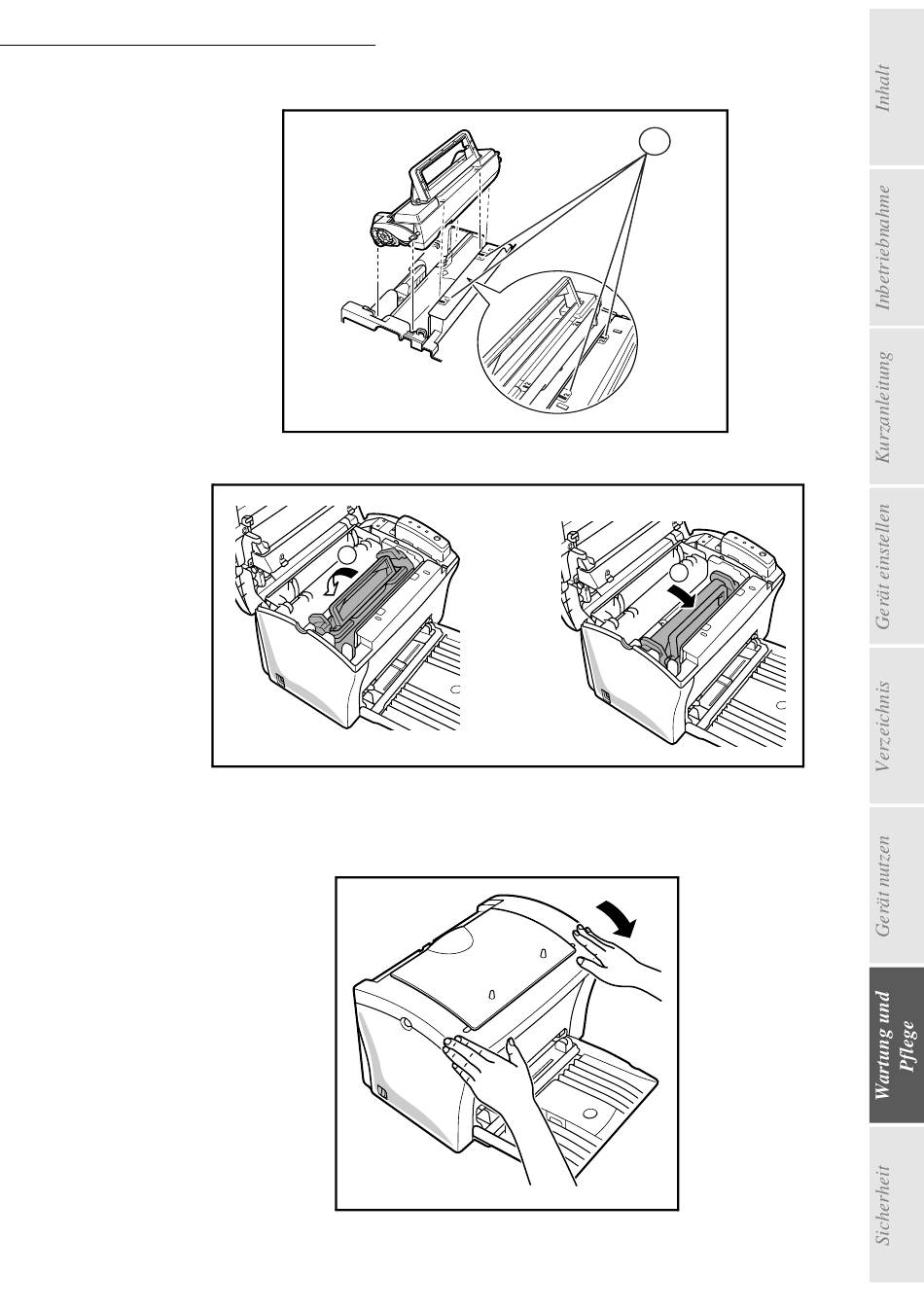 Inhalt

Inbetriebnahme

Kurzanleitung

Gerät einstellen

Verzeichnis

Gerät nutzen

Wartung und Pflege

Sicherheit